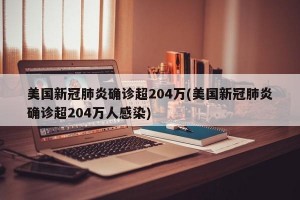 美国新冠肺炎确诊超204万(美国新冠肺炎确诊超204万人感染)